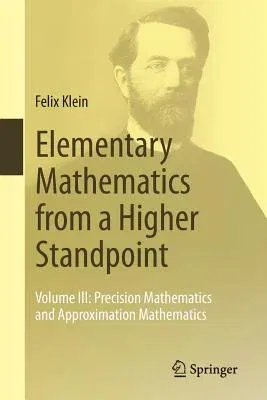 Felix Klein

Elementary Mathematics from a Higher Standpoint

Volume III: Precision Mathematics and Approximation Mathematics

Springer